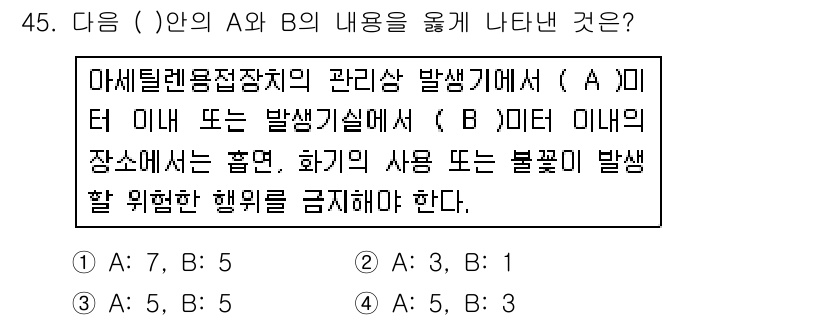 45. 다음 ( )안의 A와 B의 내용을 옳게 나타낸 것은?

아세틸렌용접장치의 관리상 발생기에서 ( A )미터 이내 또는 발생기실에서 ( B )미터 이내의 장소에서는 흡연, 화기의 사용 또는 불꽃이 발생할 위험한 행위를 금지해야 한다.

① A: 7, B: 5
② A: 3, B: 1
③ A: 5, B: 5
④ A: 5, B: 3